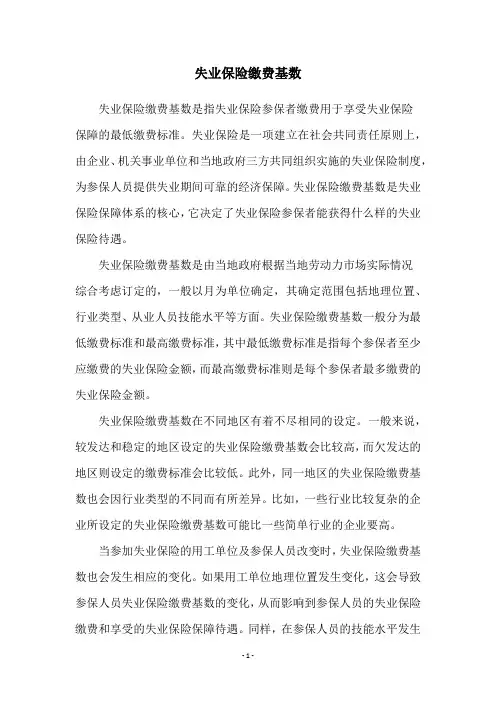 失业保险缴费基数

失业保险缴费基数是指失业保险参保者缴费用于享受失业保险保障的最低缴费标准。失业保险是一项建立在社会共同责任原则上，由企业、机关事业单位和当地政府三方共同组织实施的失业保险制度，为参保人员提供失业期间可靠的经济保障。失业保险缴费基数是失业保险保障体系的核心，它决定了失业保险参保者能获得什么样的失业保险待遇。

失业保险缴费基数是由当地政府根据当地劳动力市场实际情况综合考虑订定的，一般以月为单位确定，其确定范围包括地理位置、行业类型、从业人员技能水平等方面。失业保险缴费基数一般分为最低缴费标准和最高缴费标准，其中最低缴费标准是指每个参保者至少应缴费的失业保险金额，而最高缴费标准则是每个参保者最多缴费的失业保险金额。

失业保险缴费基数在不同地区有着不尽相同的设定。一般来说，较发达和稳定的地区设定的失业保险缴费基数会比较高，而欠发达的地区则设定的缴费标准会比较低。此外，同一地区的失业保险缴费基数也会因行业类型的不同而有所差异。比如，一些行业比较复杂的企业所设定的失业保险缴费基数可能比一些简单行业的企业要高。

当参加失业保险的用工单位及参保人员改变时，失业保险缴费基数也会发生相应的变化。如果用工单位地理位置发生变化，这会导致参保人员失业保险缴费基数的变化，从而影响到参保人员的失业保险缴费和享受的失业保险保障待遇。同样，在参保人员的技能水平发生

- 1 -